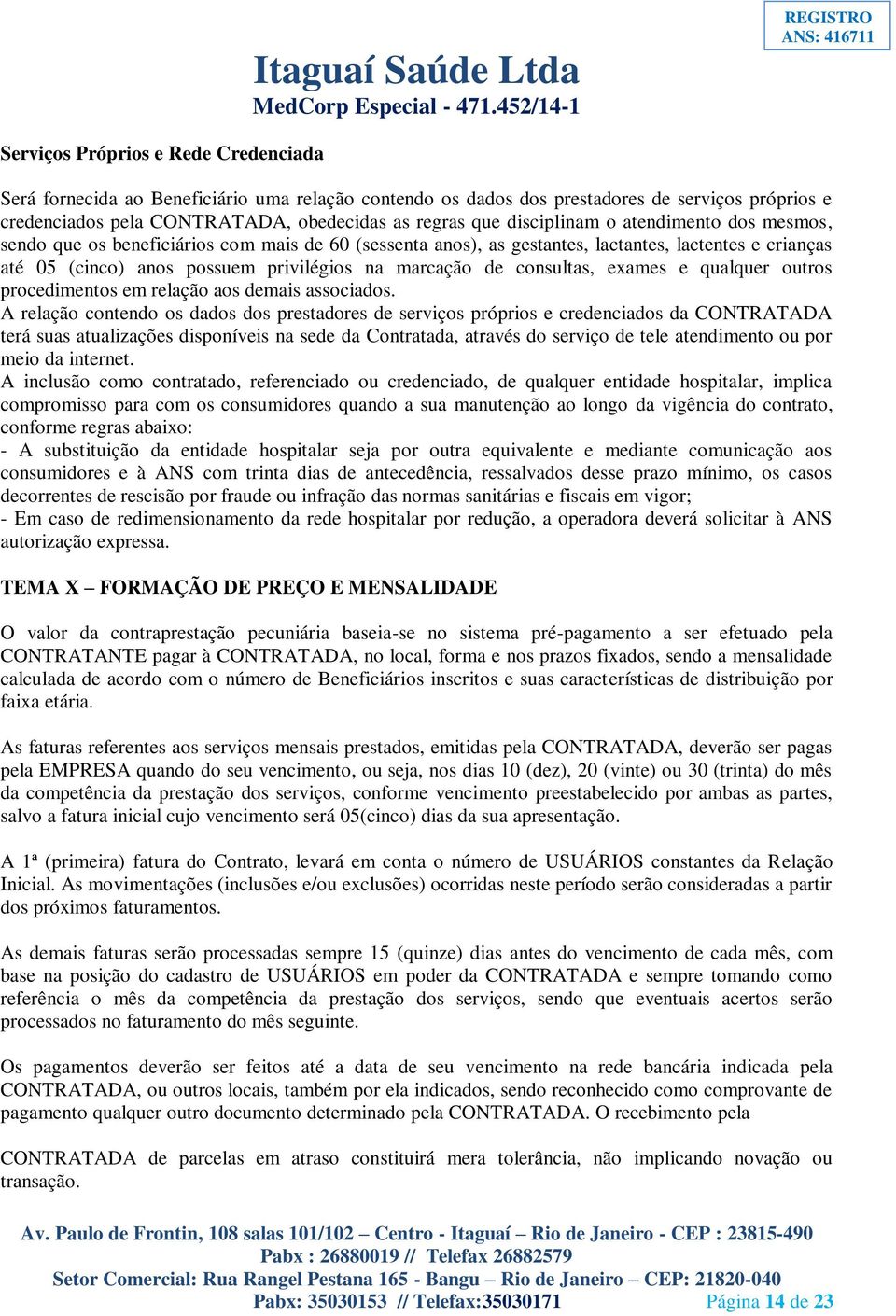 REGISTRO
ANS: 416711

Itaguaí Saúde Ltda
MedCorp Especial - 471.452/14-1

Serviços Próprios e Rede Credenciada

Será fornecida ao Beneficiário uma relação contendo os dados dos prestadores de serviços próprios e credenciados pela CONTRATADA, obedecidas as regras que disciplinam o atendimento dos mesmos, sendo que os beneficiários com mais de 60 (sessenta anos), as gestantes, lactantes, lactentes e crianças até 05 (cinco) anos possuem privilégios na marcação de consultas, exames e qualquer outros procedimentos em relação aos demais associados.
A relação contendo os dados dos prestadores de serviços próprios e credenciados da CONTRATADA terá suas atualizações disponíveis na sede da Contratada, através do serviço de tele atendimento ou por meio da internet.
A inclusão como contratado, referenciado ou credenciado, de qualquer entidade hospitalar, implica compromisso para com os consumidores quando a sua manutenção ao longo da vigência do contrato, conforme regras abaixo:
- A substituição da entidade hospitalar seja por outra equivalente e mediante comunicação aos consumidores e à ANS com trinta dias de antecedência, ressalvados desse prazo mínimo, os casos decorrentes de rescisão por fraude ou infração das normas sanitárias e fiscais em vigor;
- Em caso de redimensionamento da rede hospitalar por redução, a operadora deverá solicitar à ANS autorização expressa.

TEMA X – FORMAÇÃO DE PREÇO E MENSALIDADE

O valor da contraprestação pecuniária baseia-se no sistema pré-pagamento a ser efetuado pela CONTRATANTE pagar à CONTRATADA, no local, forma e nos prazos fixados, sendo a mensalidade calculada de acordo com o número de Beneficiários inscritos e suas características de distribuição por faixa etária.

As faturas referentes aos serviços mensais prestados, emitidas pela CONTRATADA, deverão ser pagas pela EMPRESA quando do seu vencimento, ou seja, nos dias 10 (dez), 20 (vinte) ou 30 (trinta) do mês da competência da prestação dos serviços, conforme vencimento preestabelecido por ambas as partes, salvo a fatura inicial cujo vencimento será 05(cinco) dias da sua apresentação.

A 1ª (primeira) fatura do Contrato, levará em conta o número de USUÁRIOS constantes da Relação Inicial. As movimentações (inclusões e/ou exclusões) ocorridas neste período serão consideradas a partir dos próximos faturamentos.

As demais faturas serão processadas sempre 15 (quinze) dias antes do vencimento de cada mês, com base na posição do cadastro de USUÁRIOS em poder da CONTRATADA e sempre tomando como referência o mês da competência da prestação dos serviços, sendo que eventuais acertos serão processados no faturamento do mês seguinte.

Os pagamentos deverão ser feitos até a data de seu vencimento na rede bancária indicada pela CONTRATADA, ou outros locais, também por ela indicados, sendo reconhecido como comprovante de pagamento qualquer outro documento determinado pela CONTRATADA. O recebimento pela

CONTRATADA de parcelas em atraso constituirá mera tolerância, não implicando novação ou transação.

Av. Paulo de Frontin, 108 salas 101/102 – Centro - Itaguaí – Rio de Janeiro - CEP : 23815-490
Pabx : 26880019 // Telefax 26882579
Setor Comercial: Rua Rangel Pestana 165 - Bangu – Rio de Janeiro – CEP: 21820-040
Pabx: 35030153 // Telefax:35030171
Página 14 de 23